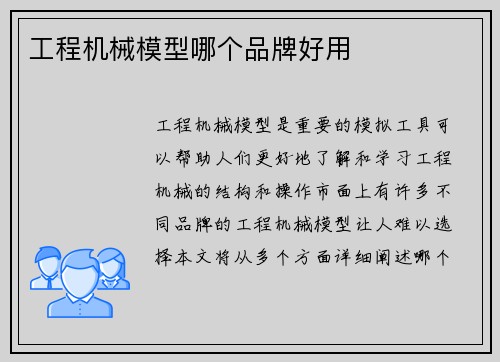 工程机械模型哪个品牌好用

工程机械模型是重要的模拟工具可以帮助人们更好地了解和学习工程机械的结构和操作市面上有许多不同品牌的工程机械模型让人难以选择本文将从多个方面详细阐述哪个